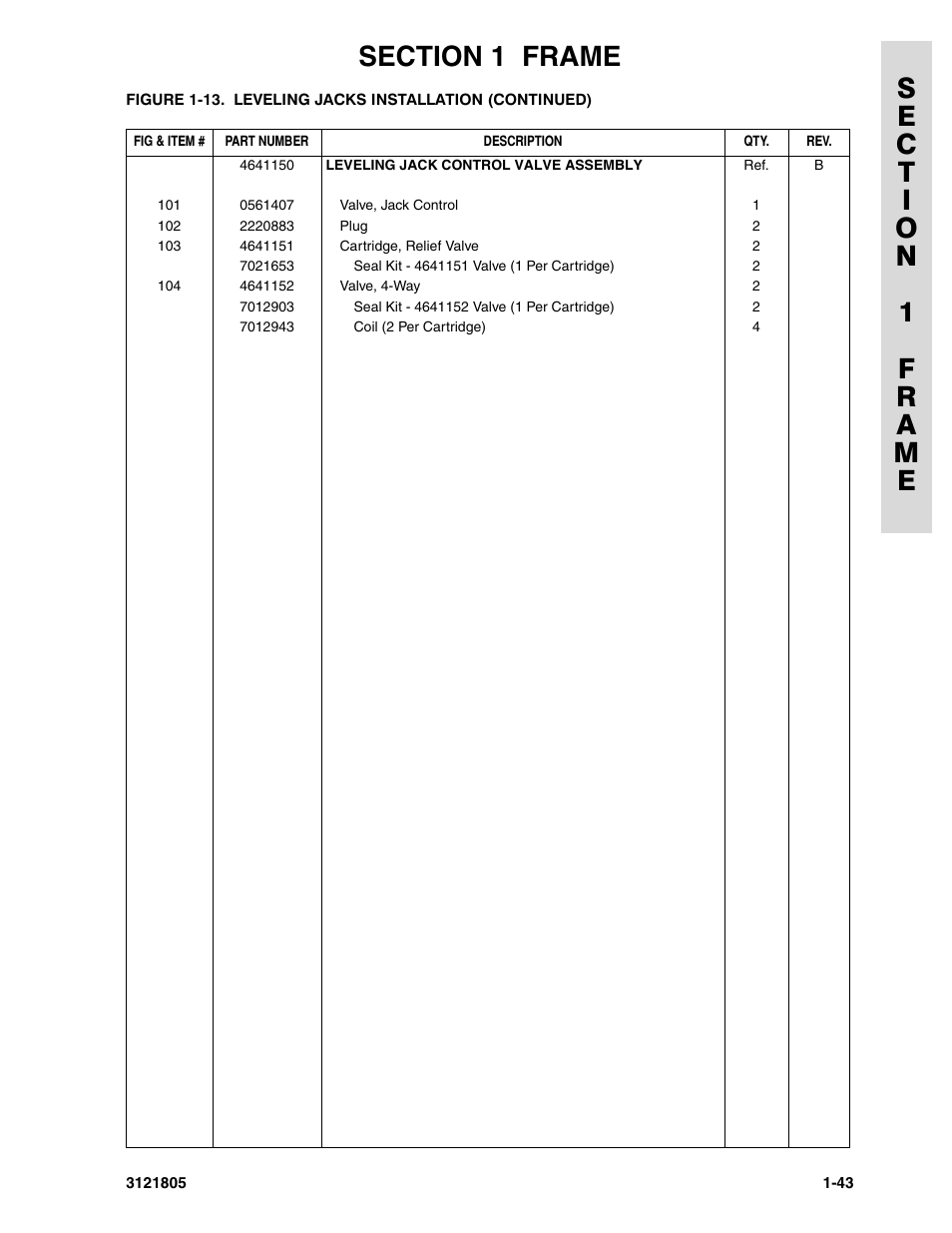 SECTION 1 FRAME

FIGURE 1-13. LEVELING JACKS INSTALLATION (CONTINUED)

| FIG & ITEM # | PART NUMBER | DESCRIPTION | QTY. | REV. |
|---|---|---|---|---|
| | 4641150 | LEVELING JACK CONTROL VALVE ASSEMBLY | Ref. | B |
| 101 | 0561407 | Valve, Jack Control | 1 | |
| 102 | 2220883 | Plug | 2 | |
| 103 | 4641151 | Cartridge, Relief Valve | 2 | |
| | 7021653 | Seal Kit - 4641151 Valve (1 Per Cartridge) | 2 | |
| 104 | 4641152 | Valve, 4-Way | 2 | |
| | 7012903 | Seal Kit - 4641152 Valve (1 Per Cartridge) | 2 | |
| | 7012943 | Coil (2 Per Cartridge) | 4 | |

SECTION 1 FRAME

3121805

1-43